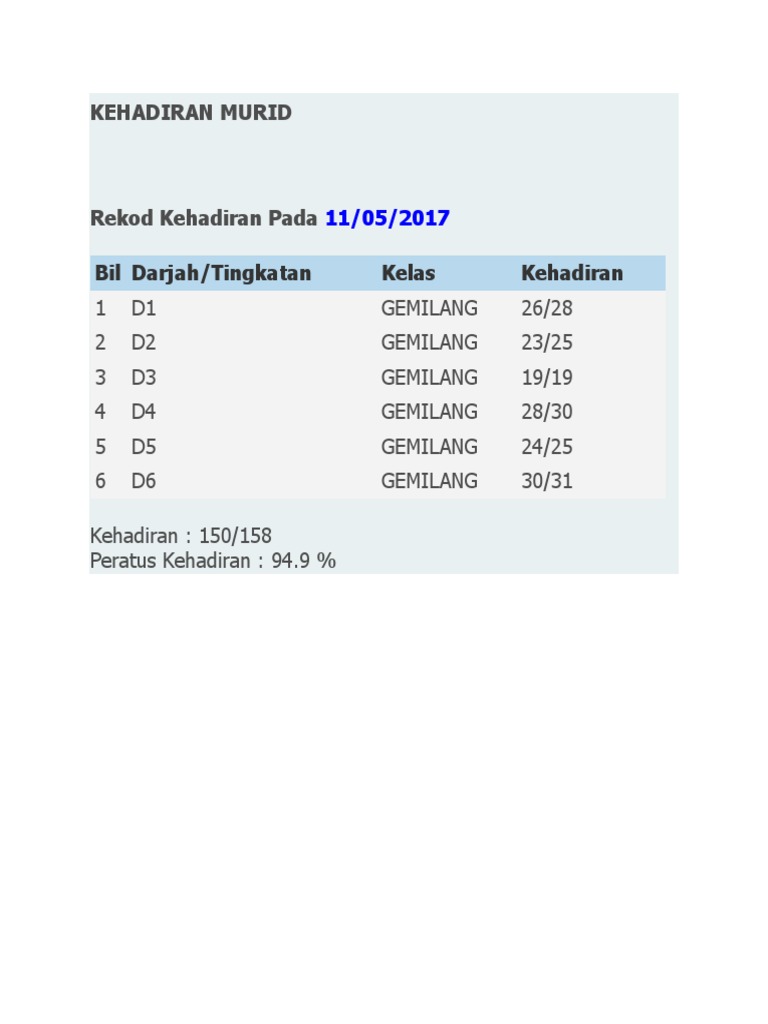 KEHADIRAN MURID

Rekod Kehadiran Pada 11/05/2017

| Bil | Darjah/Tingkatan | Kelas | Kehadiran |
|---|---|---|---|
| 1 | D1 | GEMILANG | 26/28 |
| 2 | D2 | GEMILANG | 23/25 |
| 3 | D3 | GEMILANG | 19/19 |
| 4 | D4 | GEMILANG | 28/30 |
| 5 | D5 | GEMILANG | 24/25 |
| 6 | D6 | GEMILANG | 30/31 |

Kehadiran : 150/158
Peratus Kehadiran : 94.9 %